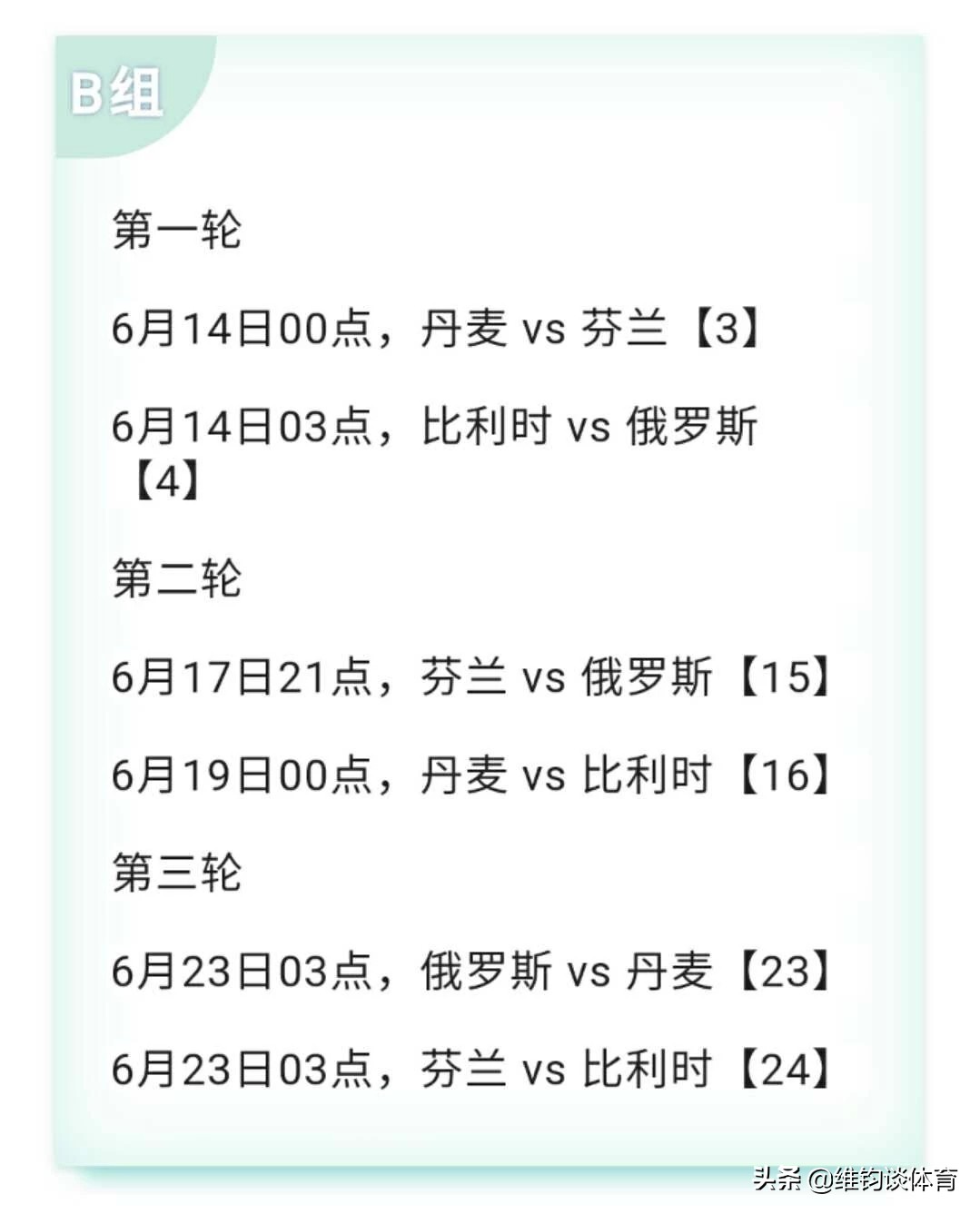 B组

第一轮

6月14日00点，丹麦 vs 芬兰【3】

6月14日03点，比利时 vs 俄罗斯【4】

第二轮

6月17日21点，芬兰 vs 俄罗斯【15】

6月19日00点，丹麦 vs 比利时【16】

第三轮

6月23日03点，俄罗斯 vs 丹麦【23】

6月23日03点，芬兰 vs 比利时【24】

头条 @维钧谈体育